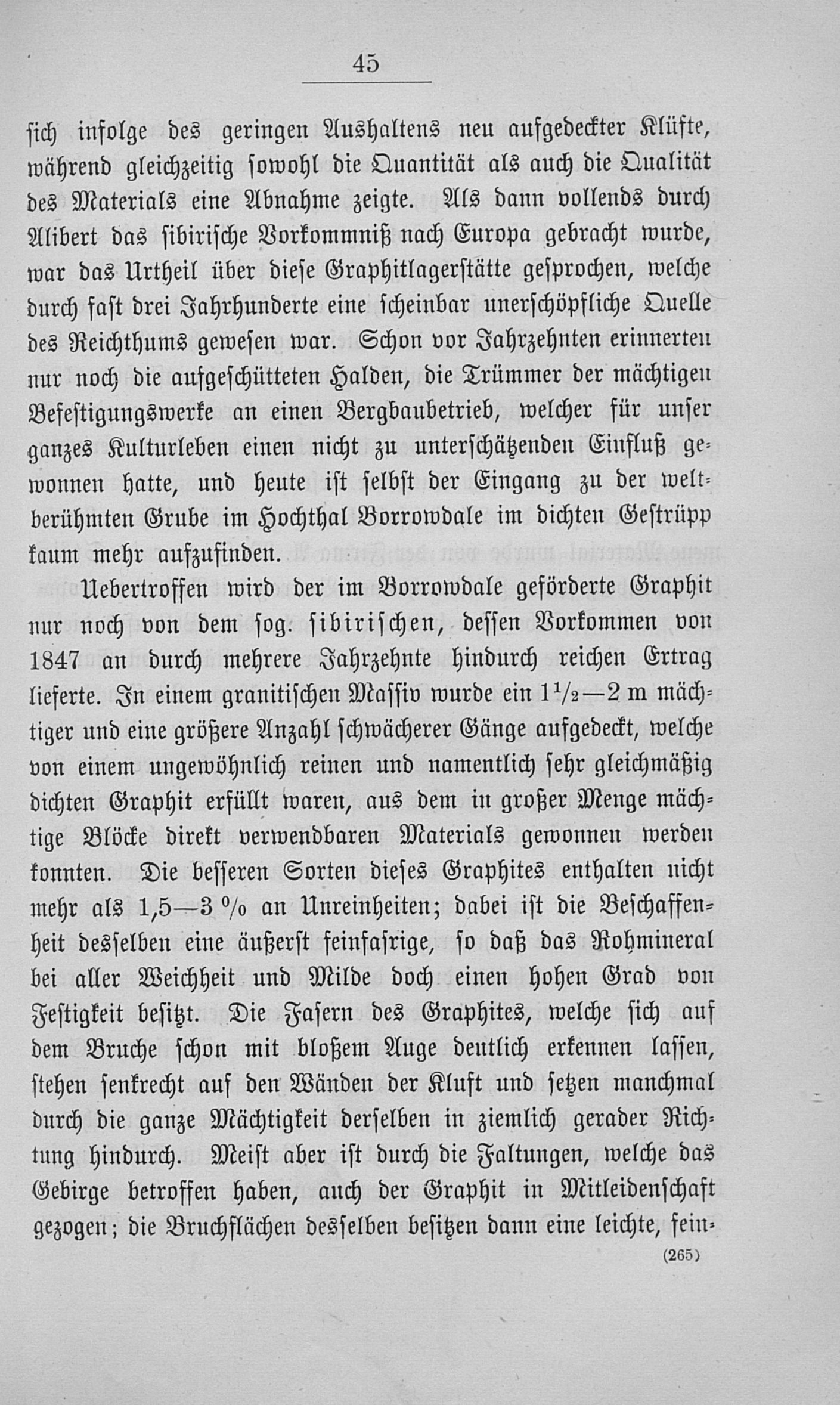 45

sich infolge des geringen Aushaltens neu aufgedeckter Klüfte, während gleichzeitig sowohl die Quantität als auch die Qualität des Materials eine Abnahme zeigte. Als dann vollends durch Alibert das sibirische Vorkommniß nach Europa gebracht wurde, war das Urtheil über diese Graphitlagerstätte gesprochen, welche durch fast drei Jahrhunderte eine scheinbar unerschöpfliche Quelle des Reichthums gewesen war. Schon vor Jahrzehnten erinnerten nur noch die aufgeschütteten Halden, die Trümmer der mächtigen Befestigungswerke an einen Bergbaubetrieb, welcher für unser ganzes Kulturleben einen nicht zu unterschätzenden Einfluß gewonnen hatte, und heute ist selbst der Eingang zu der weltberühmten Grube im Hochthal Borrowdale im dichten Gestrüpp kaum mehr aufzufinden.

Uebertroffen wird der im Borrowdale geförderte Graphit nur noch von dem sog. sibirischen, dessen Vorkommen von 1847 an durch mehrere Jahrzehnte hindurch reichen Ertrag lieferte. In einem granitischen Massiv wurde ein $1\frac{1}{2}$—2 m mächtiger und eine größere Anzahl schwächerer Gänge aufgedeckt, welche von einem ungewöhnlich reinen und namentlich sehr gleichmäßig dichten Graphit erfüllt waren, aus dem in großer Menge mächtige Blöcke direkt verwendbaren Materials gewonnen werden konnten. Die besseren Sorten dieses Graphites enthalten nicht mehr als 1,5—3 % an Unreinheiten; dabei ist die Beschaffenheit desselben eine äußerst feinfasrige, so daß das Rohmineral bei aller Weichheit und Milde doch einen hohen Grad von Festigkeit besitzt. Die Fasern des Graphites, welche sich auf dem Bruche schon mit bloßem Auge deutlich erkennen lassen, stehen senkrecht auf den Wänden der Kluft und setzen manchmal durch die ganze Mächtigkeit derselben in ziemlich gerader Richtung hindurch. Meist aber ist durch die Faltungen, welche das Gebirge betroffen haben, auch der Graphit in Mitleidenschaft gezogen; die Bruchflächen desselben besitzen dann eine leichte, fein-

(265)